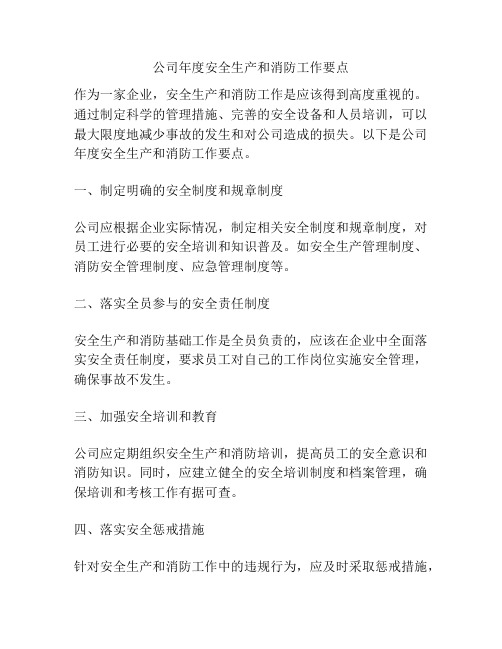 公司年度安全生产和消防工作要点

作为一家企业，安全生产和消防工作是应该得到高度重视的。通过制定科学的管理措施、完善的安全设备和人员培训，可以最大限度地减少事故的发生和对公司造成的损失。以下是公司年度安全生产和消防工作要点。

一、制定明确的安全制度和规章制度

公司应根据企业实际情况，制定相关安全制度和规章制度，对员工进行必要的安全培训和知识普及。如安全生产管理制度、消防安全管理制度、应急管理制度等。

二、落实全员参与的安全责任制度

安全生产和消防基础工作是全员负责的，应该在企业中全面落实安全责任制度，要求员工对自己的工作岗位实施安全管理，确保事故不发生。

三、加强安全培训和教育

公司应定期组织安全生产和消防培训，提高员工的安全意识和消防知识。同时，应建立健全的安全培训制度和档案管理，确保培训和考核工作有据可查。

四、落实安全惩戒措施

针对安全生产和消防工作中的违规行为，应及时采取惩戒措施，